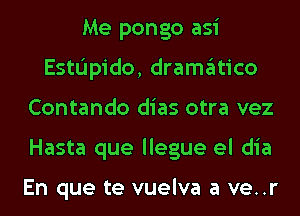 Me pongo así
Estúpido, dramático
Contando días otra vez
Hasta que llegue el día
En que te vuelva a ve..r